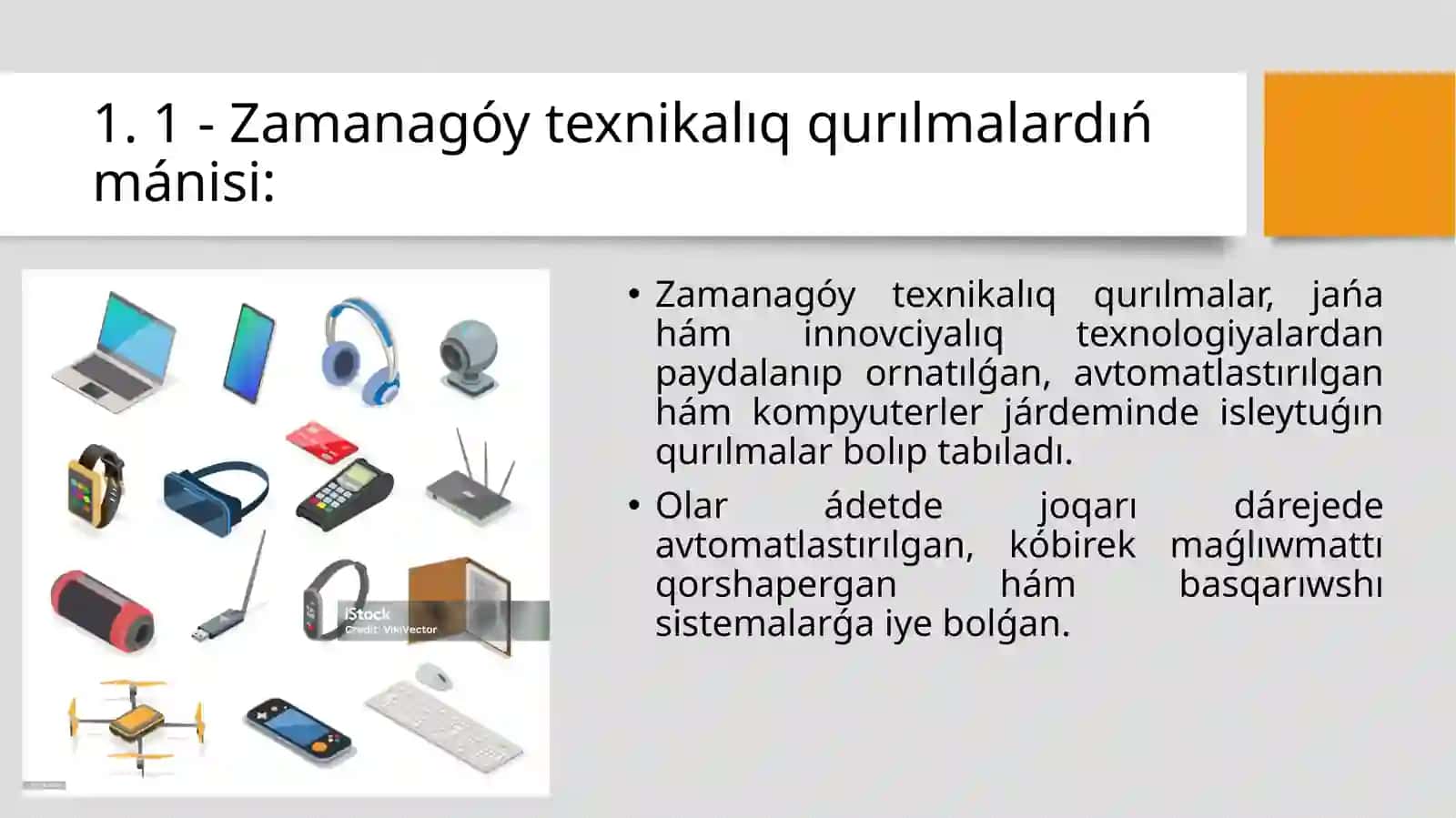 1. 1 - Zamanagóy texnikalıq qurılmalardıń mánisi:

iStock
Credit: VikiVector

• Zamanagóy texnikalıq qurılmalar, jańa hám innovciyalıq texnologiyalardan paydalanıp ornatılǵan, avtomatlastırılgan hám kompyuterler járdeminde isleytuǵın qurılmalar bolıp tabıladı.

• Olar ádetde joqarı dárejede avtomatlastırılgan, kóbirek maǵlıwmattı qorshapergan hám basqarıwshı sistemalarǵa iye bolǵan.